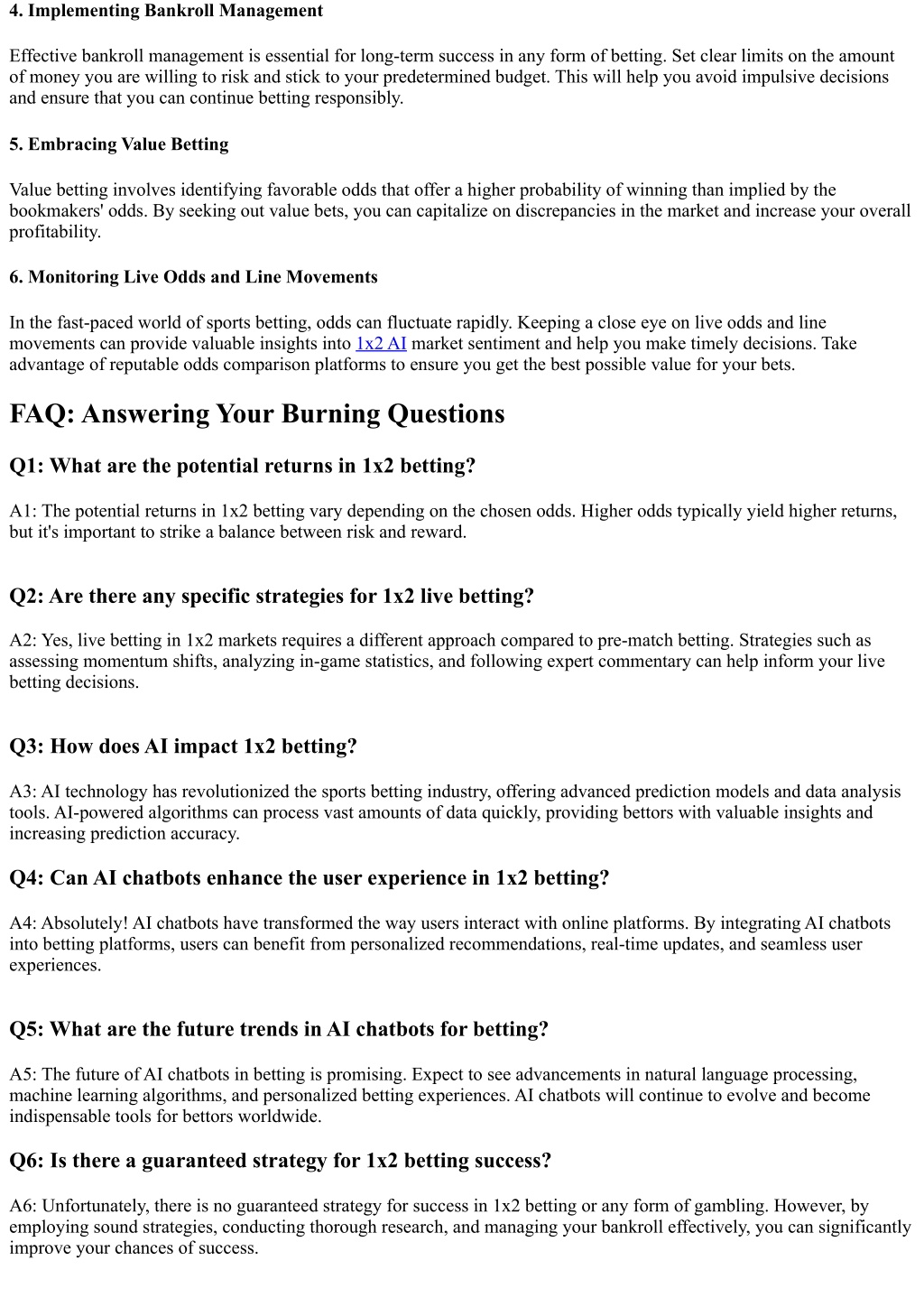 4. Implementing Bankroll Management

Effective bankroll management is essential for long-term success in any form of betting. Set clear limits on the amount of money you are willing to risk and stick to your predetermined budget. This will help you avoid impulsive decisions and ensure that you can continue betting responsibly.

5. Embracing Value Betting

Value betting involves identifying favorable odds that offer a higher probability of winning than implied by the bookmakers' odds. By seeking out value bets, you can capitalize on discrepancies in the market and increase your overall profitability.

6. Monitoring Live Odds and Line Movements

In the fast-paced world of sports betting, odds can fluctuate rapidly. Keeping a close eye on live odds and line movements can provide valuable insights into 1x2 AI market sentiment and help you make timely decisions. Take advantage of reputable odds comparison platforms to ensure you get the best possible value for your bets.

FAQ: Answering Your Burning Questions

Q1: What are the potential returns in 1x2 betting?

A1: The potential returns in 1x2 betting vary depending on the chosen odds. Higher odds typically yield higher returns, but it's important to strike a balance between risk and reward.

Q2: Are there any specific strategies for 1x2 live betting?

A2: Yes, live betting in 1x2 markets requires a different approach compared to pre-match betting. Strategies such as assessing momentum shifts, analyzing in-game statistics, and following expert commentary can help inform your live betting decisions.

Q3: How does AI impact 1x2 betting?

A3: AI technology has revolutionized the sports betting industry, offering advanced prediction models and data analysis tools. AI-powered algorithms can process vast amounts of data quickly, providing bettors with valuable insights and increasing prediction accuracy.

Q4: Can AI chatbots enhance the user experience in 1x2 betting?

A4: Absolutely! AI chatbots have transformed the way users interact with online platforms. By integrating AI chatbots into betting platforms, users can benefit from personalized recommendations, real-time updates, and seamless user experiences.

Q5: What are the future trends in AI chatbots for betting?

A5: The future of AI chatbots in betting is promising. Expect to see advancements in natural language processing, machine learning algorithms, and personalized betting experiences. AI chatbots will continue to evolve and become indispensable tools for bettors worldwide.

Q6: Is there a guaranteed strategy for 1x2 betting success?

A6: Unfortunately, there is no guaranteed strategy for success in 1x2 betting or any form of gambling. However, by employing sound strategies, conducting thorough research, and managing your bankroll effectively, you can significantly improve your chances of success.